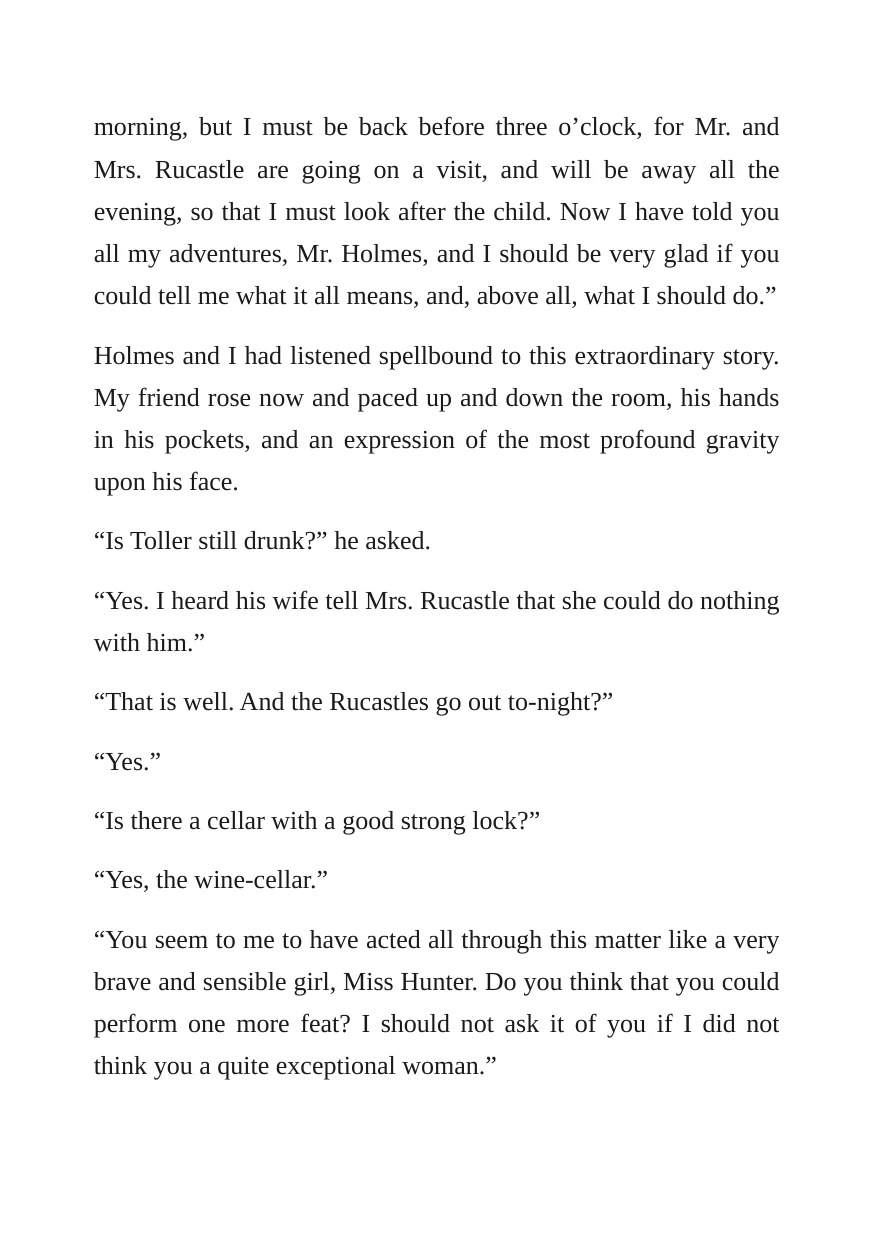 morning, but I must be back before three o'clock, for Mr. and Mrs. Rucastle are going on a visit, and will be away all the evening, so that I must look after the child. Now I have told you all my adventures, Mr. Holmes, and I should be very glad if you could tell me what it all means, and, above all, what I should do."

Holmes and I had listened spellbound to this extraordinary story. My friend rose now and paced up and down the room, his hands in his pockets, and an expression of the most profound gravity upon his face.

"Is Toller still drunk?" he asked.

"Yes. I heard his wife tell Mrs. Rucastle that she could do nothing with him."

"That is well. And the Rucastles go out to-night?"

"Yes."

"Is there a cellar with a good strong lock?"

"Yes, the wine-cellar."

"You seem to me to have acted all through this matter like a very brave and sensible girl, Miss Hunter. Do you think that you could perform one more feat? I should not ask it of you if I did not think you a quite exceptional woman."